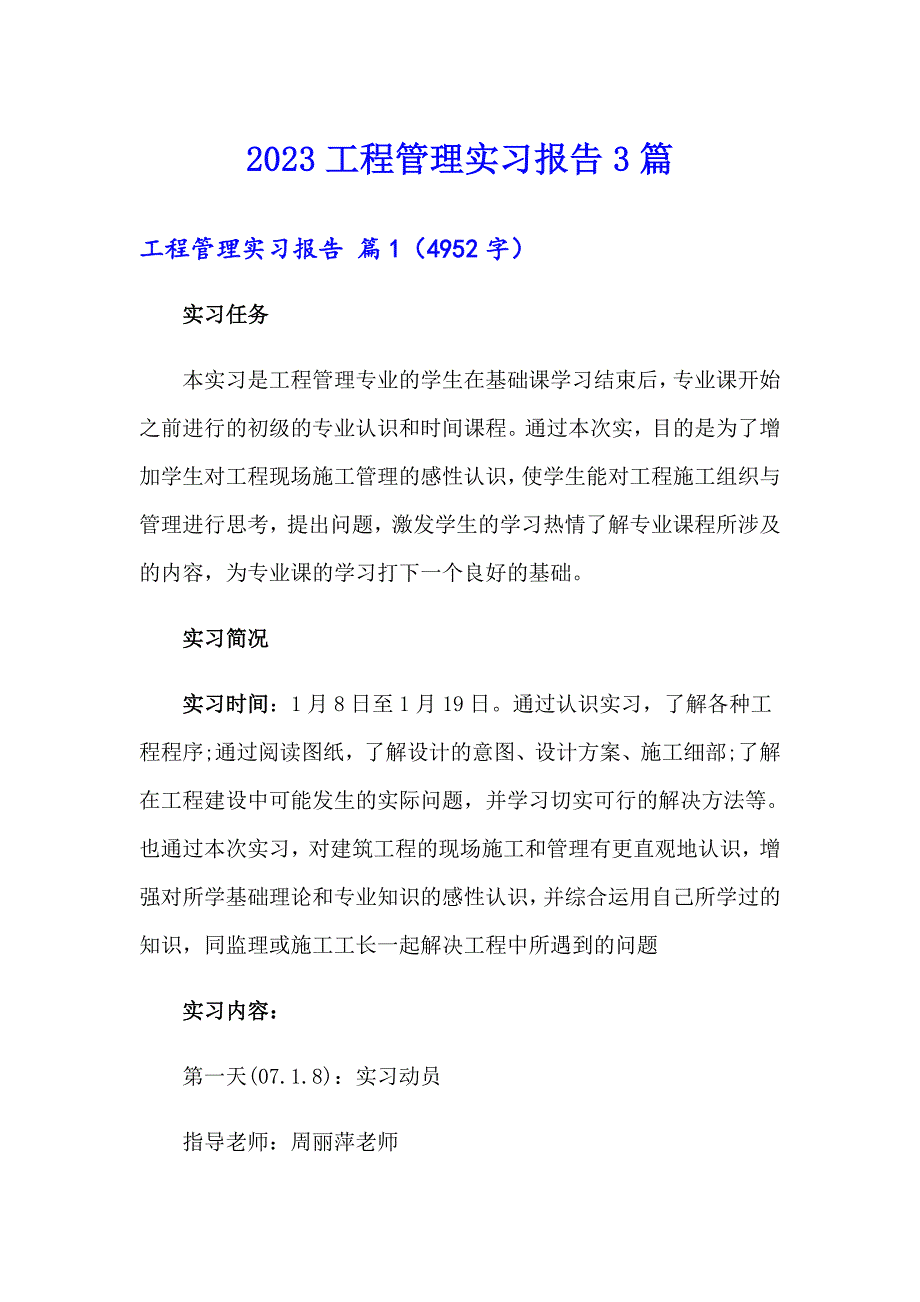 2023 工程管理实习报告 3 篇

工程管理实习报告 篇 1（4952 字）

实习任务

本实习是工程管理专业的学生在基础课学习结束后，专业课开始之前进行的初级的专业认识和时间课程。通过本次实，目的是为了增加学生对工程现场施工管理的感性认识，使学生能对工程施工组织与管理进行思考，提出问题，激发学生的学习热情了解专业课程所涉及的内容，为专业课的学习打下一个良好的基础。

实习简况

实习时间：1 月 8 日至 1 月 19 日。通过认识实习，了解各种工程程序;通过阅读图纸，了解设计的意图、设计方案、施工细部;了解在工程建设中可能发生的实际问题，并学习切实可行的解决方法等。也通过本次实习，对建筑工程的现场施工和管理有更直观地认识，增强对所学基础理论和专业知识的感性认识，并综合运用自己所学过的知识，同监理或施工工长一起解决工程中所遇到的问题

实习内容：

第一天(07.1.8)：实习动员

指导老师：周丽萍老师